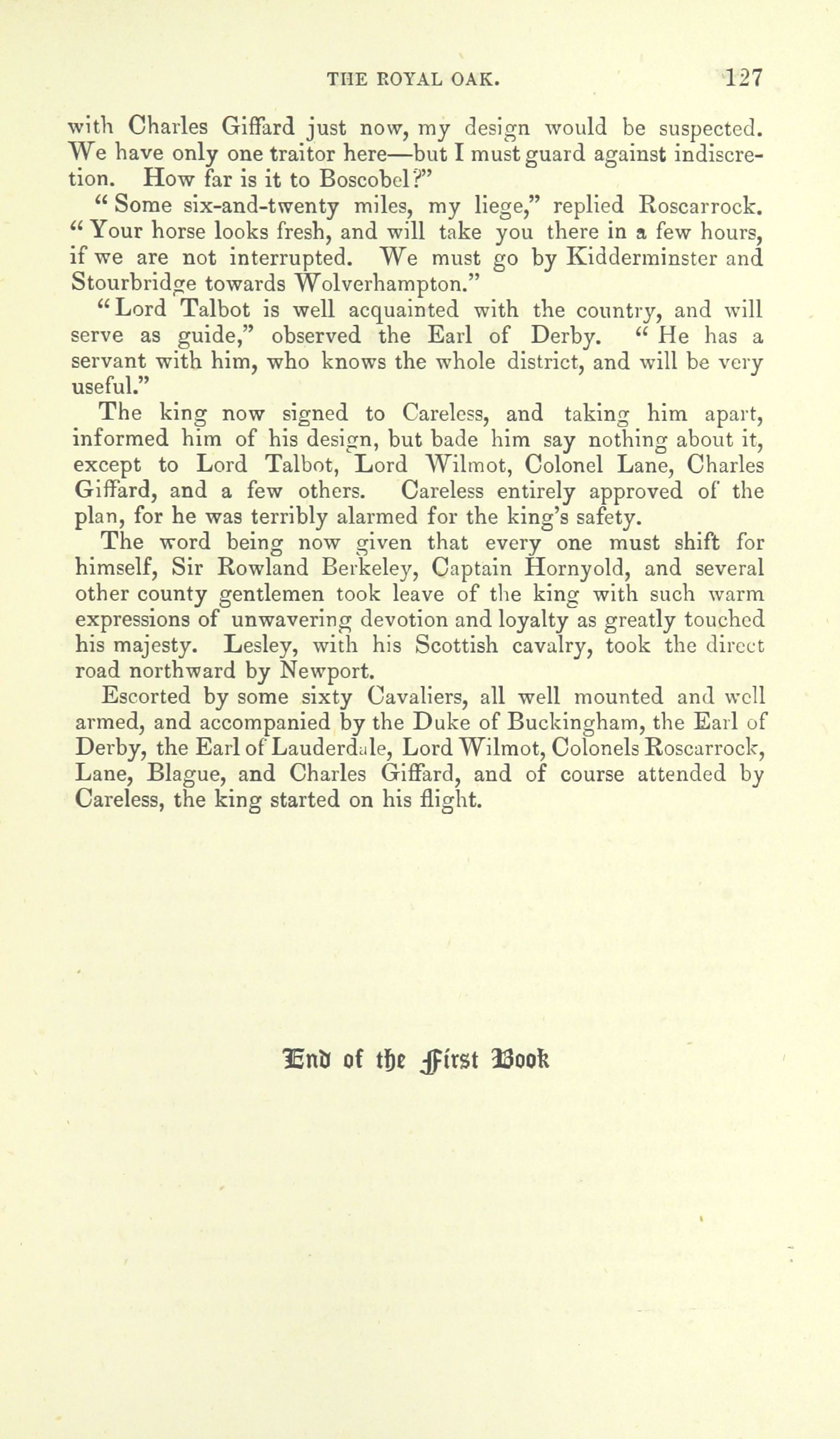 THE ROYAL OAK. 127

with Charles Giffard just now, my design would be suspected. We have only one traitor here—but I must guard against indiscretion. How far is it to Boscobel?"

"Some six-and-twenty miles, my liege," replied Roscarrock. "Your horse looks fresh, and will take you there in a few hours, if we are not interrupted. We must go by Kidderminster and Stourbridge towards Wolverhampton."

"Lord Talbot is well acquainted with the country, and will serve as guide," observed the Earl of Derby. "He has a servant with him, who knows the whole district, and will be very useful."

The king now signed to Careless, and taking him apart, informed him of his design, but bade him say nothing about it, except to Lord Talbot, Lord Wilmot, Colonel Lane, Charles Giffard, and a few others. Careless entirely approved of the plan, for he was terribly alarmed for the king's safety.

The word being now given that every one must shift for himself, Sir Rowland Berkeley, Captain Hornyold, and several other county gentlemen took leave of the king with such warm expressions of unwavering devotion and loyalty as greatly touched his majesty. Lesley, with his Scottish cavalry, took the direct road northward by Newport.

Escorted by some sixty Cavaliers, all well mounted and well armed, and accompanied by the Duke of Buckingham, the Earl of Derby, the Earl of Lauderdale, Lord Wilmot, Colonels Roscarrock, Lane, Blague, and Charles Giffard, and of course attended by Careless, the king started on his flight.

End of the First Book